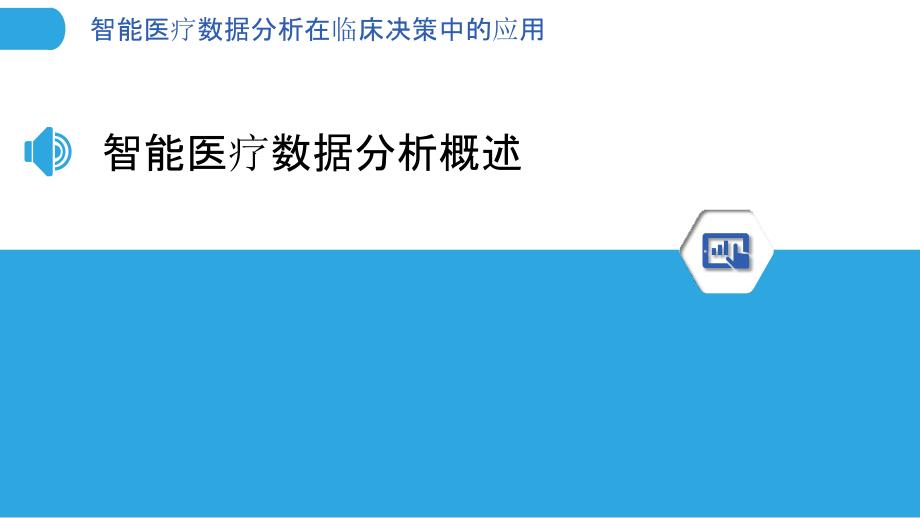 智能医疗数据分析在临床决策中的应用

智能医疗数据分析概述